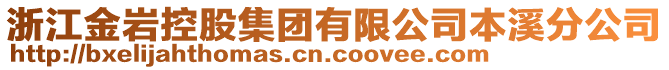 浙江金岩控股集团有限公司本溪分公司
http://bxelijahthomas.cn.coovee.com